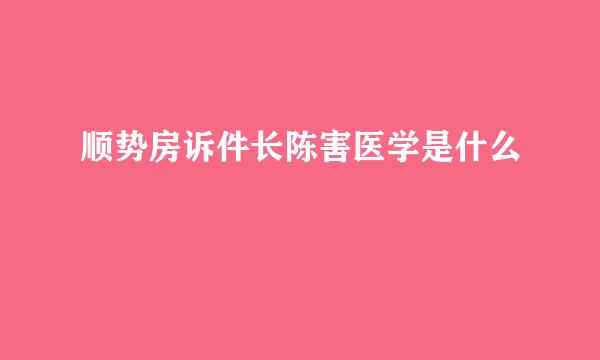 顺势房诉件长陈害医学是什么